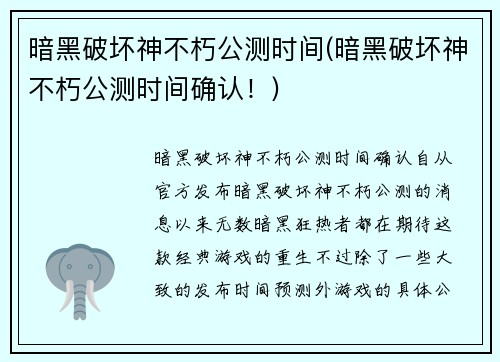 暗黑破坏神不朽公测时间(暗黑破坏神不朽公测时间确认！)

暗黑破坏神不朽公测时间确认自从官方发布暗黑破坏神不朽公测的消息以来无数暗黑狂热者都在期待这款经典游戏的重生不过除了一些大致的发布时间预测外游戏的具体公